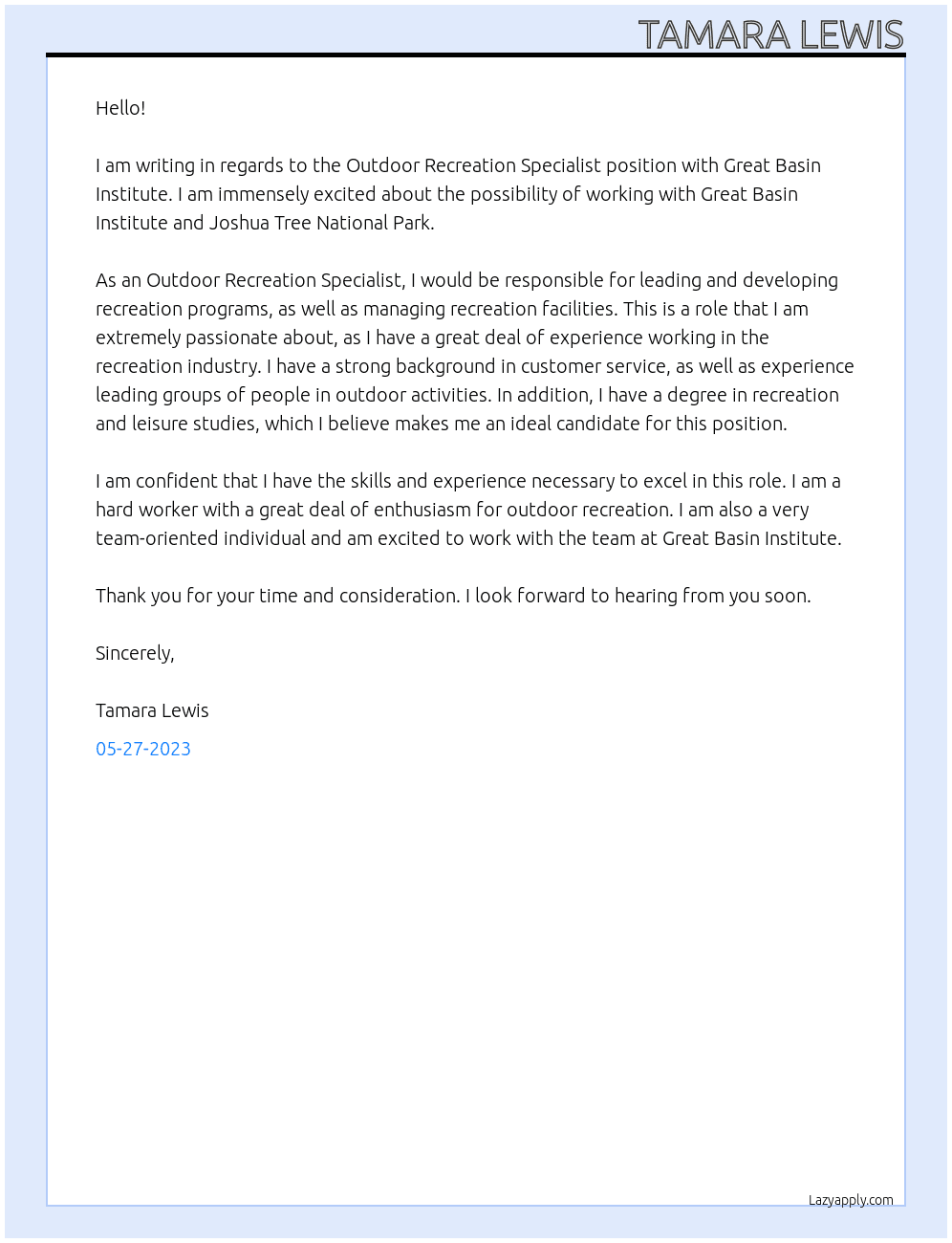 TAMARA LEWIS

Hello!

I am writing in regards to the Outdoor Recreation Specialist position with Great Basin Institute. I am immensely excited about the possibility of working with Great Basin Institute and Joshua Tree National Park.

As an Outdoor Recreation Specialist, I would be responsible for leading and developing recreation programs, as well as managing recreation facilities. This is a role that I am extremely passionate about, as I have a great deal of experience working in the recreation industry. I have a strong background in customer service, as well as experience leading groups of people in outdoor activities. In addition, I have a degree in recreation and leisure studies, which I believe makes me an ideal candidate for this position.

I am confident that I have the skills and experience necessary to excel in this role. I am a hard worker with a great deal of enthusiasm for outdoor recreation. I am also a very team-oriented individual and am excited to work with the team at Great Basin Institute.

Thank you for your time and consideration. I look forward to hearing from you soon.

Sincerely,

Tamara Lewis

05-27-2023

Lazyapply.com